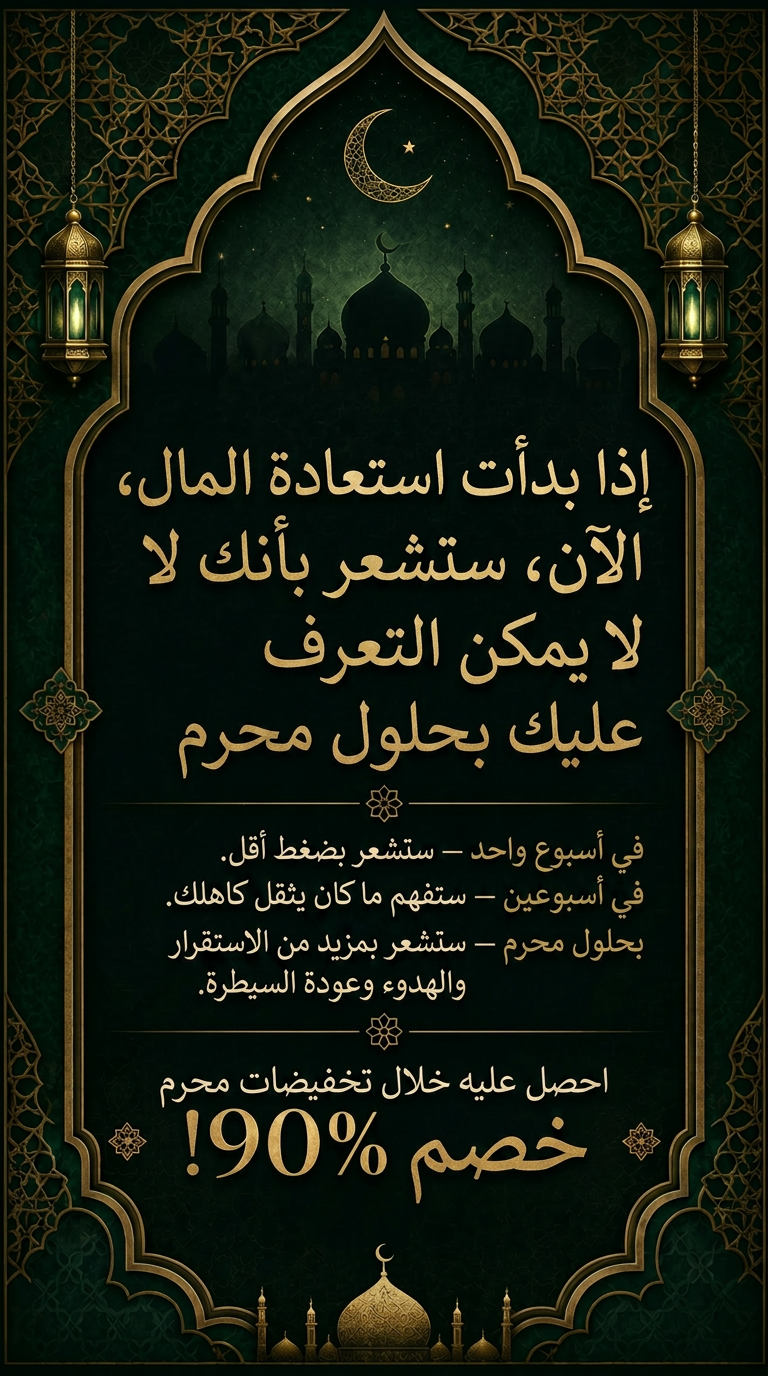 إذا بدأت استعادة المال، الآن، ستشعر بأنك لا لا يمكن التعرف عليك بحلول محرم

في أسبوع واحد – ستشعر بضغط أقل.
في أسبوعين – ستفهم ما كان يثقل كاهلك.
بحلول محرم – ستشعر بمزيد من الاستقرار والهدوء وعودة السيطرة.

احصل عليه خلال تخفيضات محرم
خصم 90%!